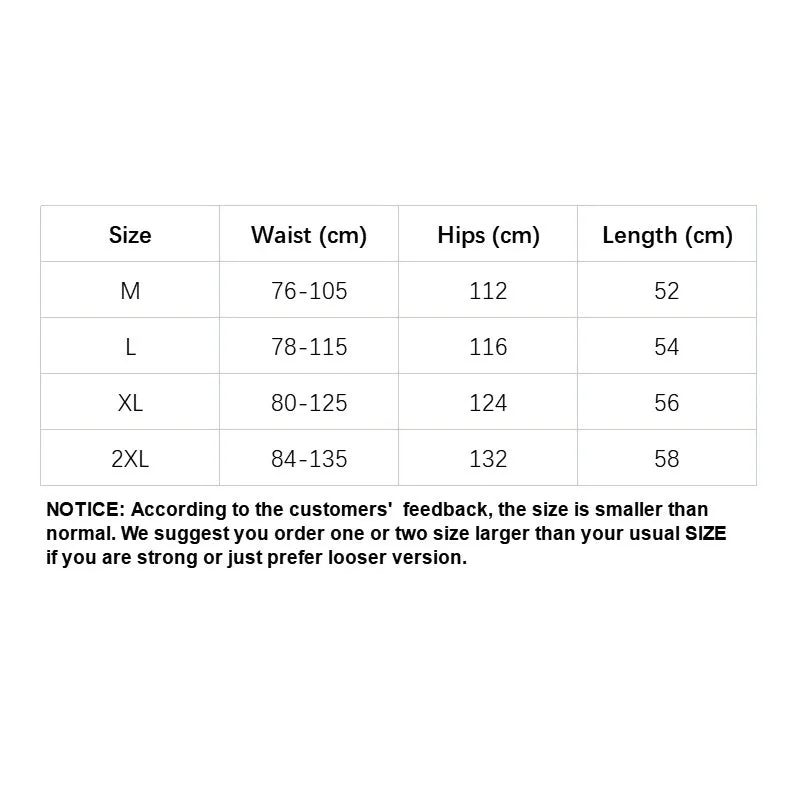 | Size | Waist (cm) | Hips (cm) | Length (cm) |
|---|---|---|---|
| M | 76-105 | 112 | 52 |
| L | 78-115 | 116 | 54 |
| XL | 80-125 | 124 | 56 |
| 2XL | 84-135 | 132 | 58 |

NOTICE: According to the customers' feedback, the size is smaller than normal. We suggest you order one or two size larger than your usual SIZE if you are strong or just prefer looser version.